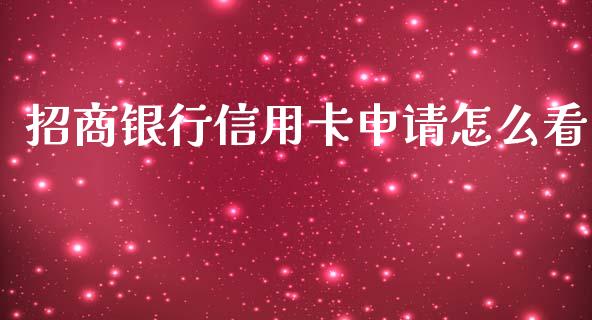 招商银行信用卡申请怎么看